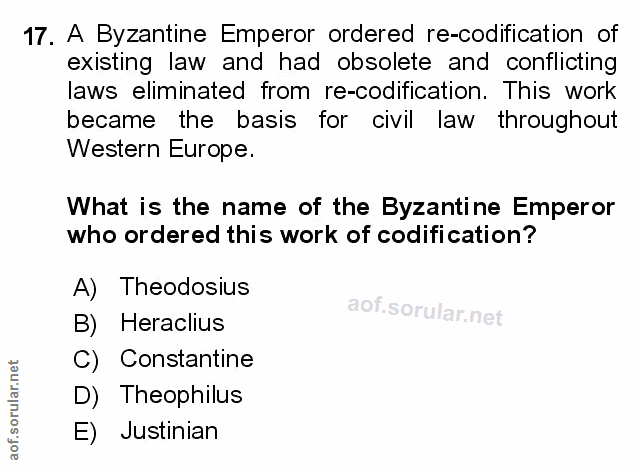 17. A Byzantine Emperor ordered re-codification of existing law and had obsolete and conflicting laws eliminated from re-codification. This work became the basis for civil law throughout Western Europe.

What is the name of the Byzantine Emperor who ordered this work of codification?

A) Theodosius
B) Heraclius
C) Constantine
D) Theophilus
E) Justinian

aof.sorular.net